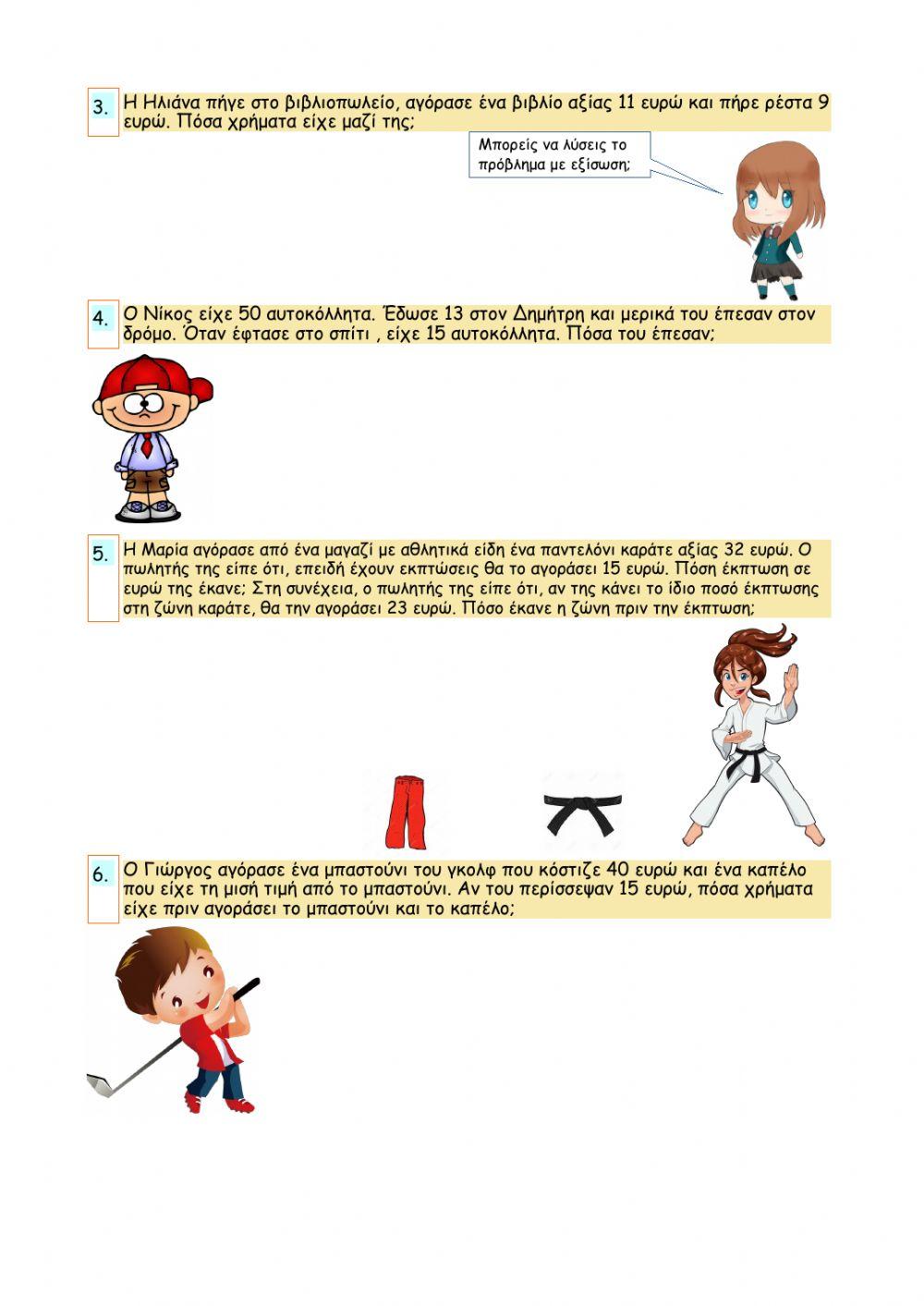 3. Η Ηλιάνα πήγε στο βιβλιοπωλείο, αγόρασε ένα βιβλίο αξίας 11 ευρώ και πήρε ρέστα 9 ευρώ. Πόσα χρήματα είχε μαζί της;

Μπορείς να λύσεις το πρόβλημα με εξίσωση;

4. Ο Νίκος είχε 50 αυτοκόλλητα. Έδωσε 13 στον Δημήτρη και μερικά του έπεσαν στον δρόμο. Όταν έφτασε στο σπίτι , είχε 15 αυτοκόλλητα. Πόσα του έπεσαν;

5. Η Μαρία αγόρασε από ένα μαγαζί με αθλητικά είδη ένα παντελόνι καράτε αξίας 32 ευρώ. Ο πωλητής της είπε ότι, επειδή έχουν εκπτώσεις θα το αγοράσει 15 ευρώ. Πόση έκπτωση σε ευρώ της έκανε; Στη συνέχεια, ο πωλητής της είπε ότι, αν της κάνει το ίδιο ποσό έκπτωσης στη ζώνη καράτε, θα την αγοράσει 23 ευρώ. Πόσο έκανε η ζώνη πριν την έκπτωση;

6. Ο Γιώργος αγόρασε ένα μπαστούνι του γκολφ που κόστιζε 40 ευρώ και ένα καπέλο που είχε τη μισή τιμή από το μπαστούνι. Αν του περίσσεψαν 15 ευρώ, πόσα χρήματα είχε πριν αγοράσει το μπαστούνι και το καπέλο;